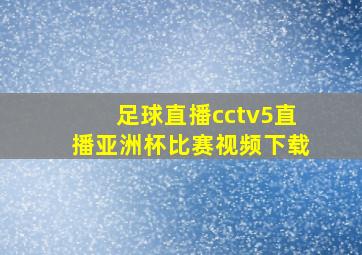 足球直播cctv5直播亚洲杯比赛视频下载